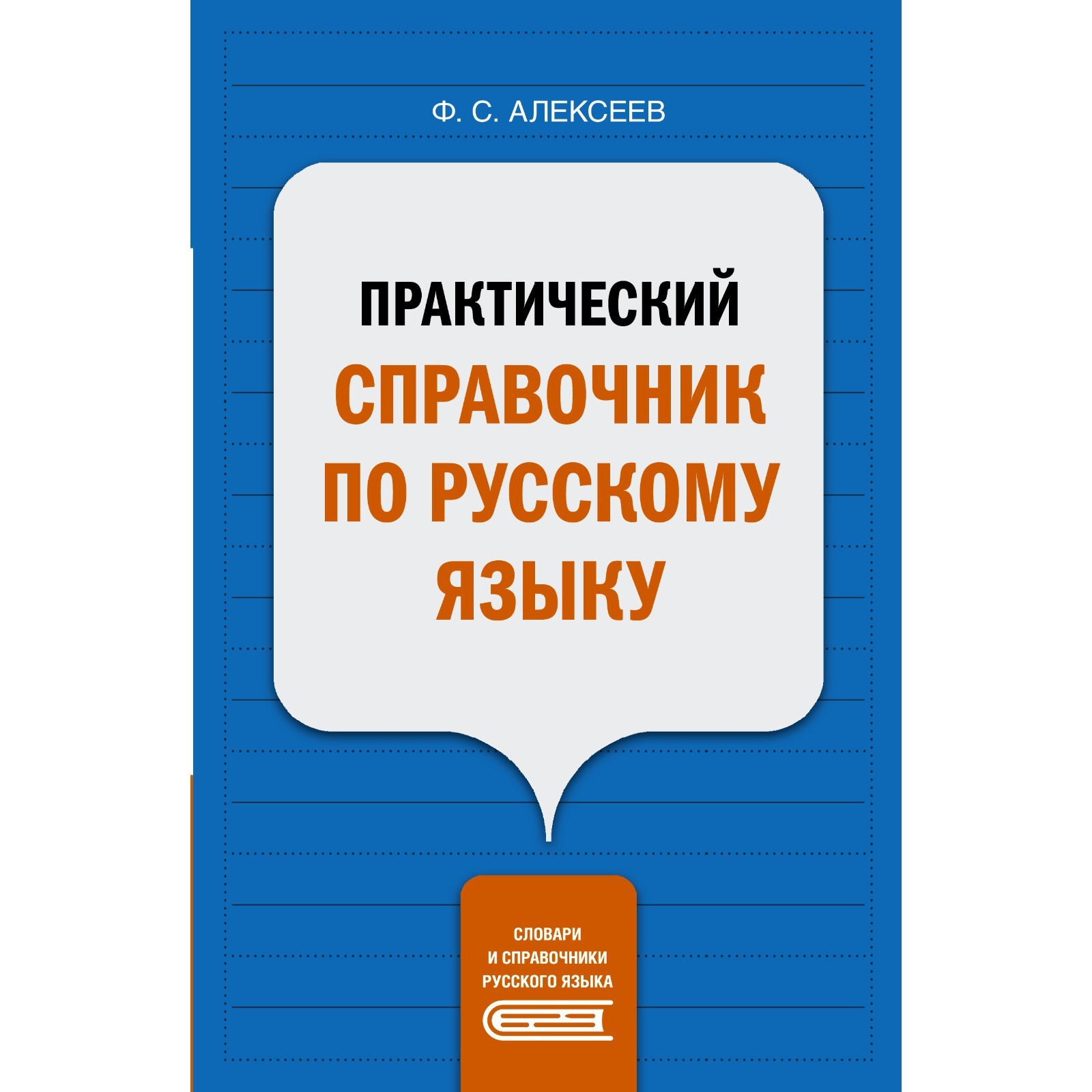 Ф. С. АЛЕКСЕЕВ

ПРАКТИЧЕСКИЙ СПРАВОЧНИК ПО РУССКОМУ ЯЗЫКУ

СЛОВАРИ И СПРАВОЧНИКИ РУССКОГО ЯЗЫКА